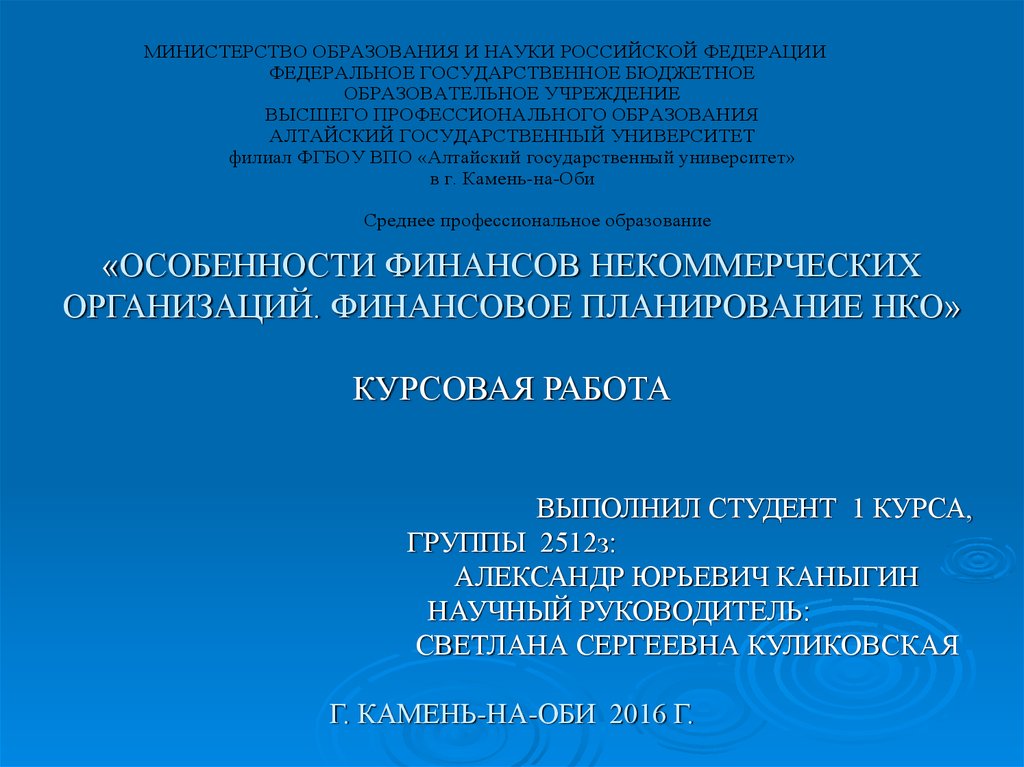 МИНИСТЕРСТВО ОБРАЗОВАНИЯ И НАУКИ РОССИЙСКОЙ ФЕДЕРАЦИИ
ФЕДЕРАЛЬНОЕ ГОСУДАРСТВЕННОЕ БЮДЖЕТНОЕ
ОБРАЗОВАТЕЛЬНОЕ УЧРЕЖДЕНИЕ
ВЫСШЕГО ПРОФЕССИОНАЛЬНОГО ОБРАЗОВАНИЯ
АЛТАЙСКИЙ ГОСУДАРСТВЕННЫЙ УНИВЕРСИТЕТ
филиал ФГБОУ ВПО «Алтайский государственный университет»
в г. Камень-на-Оби

Среднее профессиональное образование

«ОСОБЕННОСТИ ФИНАНСОВ НЕКОММЕРЧЕСКИХ ОРГАНИЗАЦИЙ. ФИНАНСОВОЕ ПЛАНИРОВАНИЕ НКО»

КУРСОВАЯ РАБОТА

ВЫПОЛНИЛ СТУДЕНТ 1 КУРСА,
ГРУППЫ 2512з:
АЛЕКСАНДР ЮРЬЕВИЧ КАНЫГИН
НАУЧНЫЙ РУКОВОДИТЕЛЬ:
СВЕТЛАНА СЕРГЕЕВНА КУЛИКОВСКАЯ

Г. КАМЕНЬ-НА-ОБИ 2016 Г.